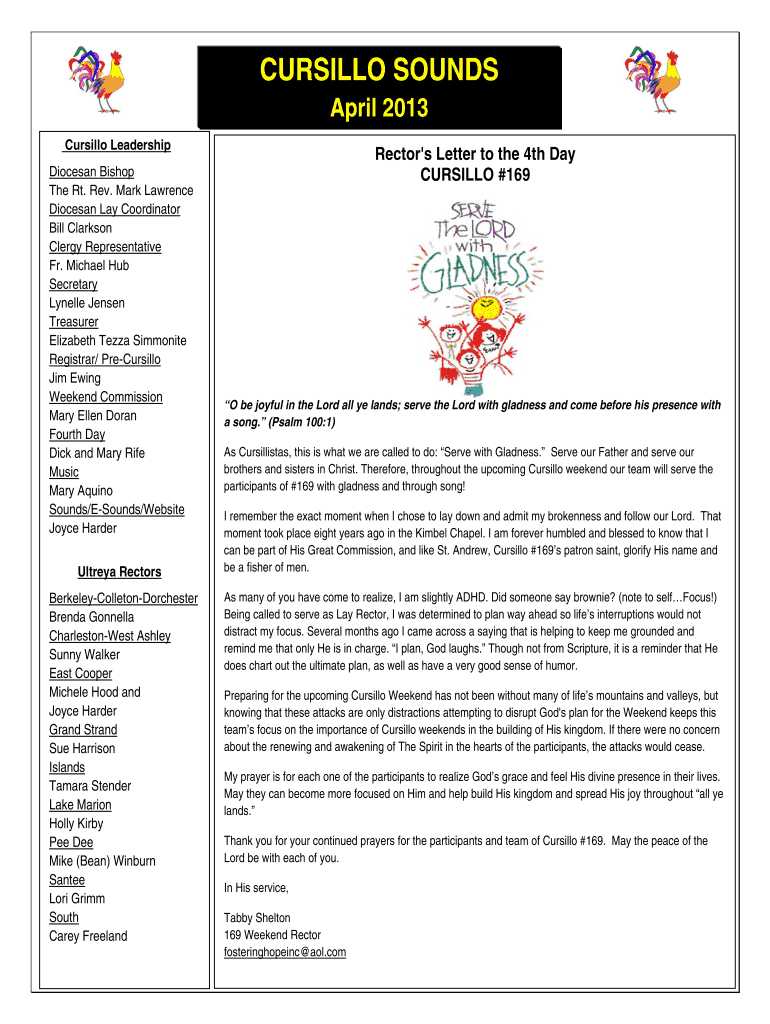 CURSILLO SOUNDS
April 2013

Cursillo Leadership

Diocesan Bishop
The Rt. Rev. Mark Lawrence
Diocesan Lay Coordinator
Bill Clarkson
Clergy Representative
Fr. Michael Hub
Secretary
Lynelle Jensen
Treasurer
Elizabeth Tezza Simmonite
Registrar/ Pre-Cursillo
Jim Ewing
Weekend Commission
Mary Ellen Doran
Fourth Day
Dick and Mary Rife
Music
Mary Aquino
Sounds/E-Sounds/Website
Joyce Harder

Ultreya Rectors

Berkeley-Colleton-Dorchester
Brenda Gonnella
Charleston-West Ashley
Sunny Walker
East Cooper
Michele Hood and
Joyce Harder
Grand Strand
Sue Harrison
Islands
Tamara Stender
Lake Marion
Holly Kirby
Pee Dee
Mike (Bean) Winburn
Santee
Lori Grimm
South
Carey Freeland

Rector's Letter to the 4th Day
CURSILLO #169

SERVE The LORD with GLADNESS

"O be joyful in the Lord all ye lands; serve the Lord with gladness and come before his presence with a song." (Psalm 100:1)

As Cursillistas, this is what we are called to do: "Serve with Gladness." Serve our Father and serve our brothers and sisters in Christ. Therefore, throughout the upcoming Cursillo weekend our team will serve the participants of #169 with gladness and through song!

I remember the exact moment when I chose to lay down and admit my brokenness and follow our Lord. That moment took place eight years ago in the Kimbel Chapel. I am forever humbled and blessed to know that I can be part of His Great Commission, and like St. Andrew, Cursillo #169's patron saint, glorify His name and be a fisher of men.

As many of you have come to realize, I am slightly ADHD. Did someone say brownie? (note to self…Focus!) Being called to serve as Lay Rector, I was determined to plan way ahead so life's interruptions would not distract my focus. Several months ago I came across a saying that is helping to keep me grounded and remind me that only He is in charge. "I plan, God laughs." Though not from Scripture, it is a reminder that He does chart out the ultimate plan, as well as have a very good sense of humor.

Preparing for the upcoming Cursillo Weekend has not been without many of life's mountains and valleys, but knowing that these attacks are only distractions attempting to disrupt God's plan for the Weekend keeps this team's focus on the importance of Cursillo weekends in the building of His kingdom. If there were no concern about the renewing and awakening of The Spirit in the hearts of the participants, the attacks would cease.

My prayer is for each one of the participants to realize God's grace and feel His divine presence in their lives. May they can become more focused on Him and help build His kingdom and spread His joy throughout "all ye lands."

Thank you for your continued prayers for the participants and team of Cursillo #169. May the peace of the Lord be with each of you.

In His service,

Tabby Shelton
169 Weekend Rector
fosteringhopeinc@aol.com